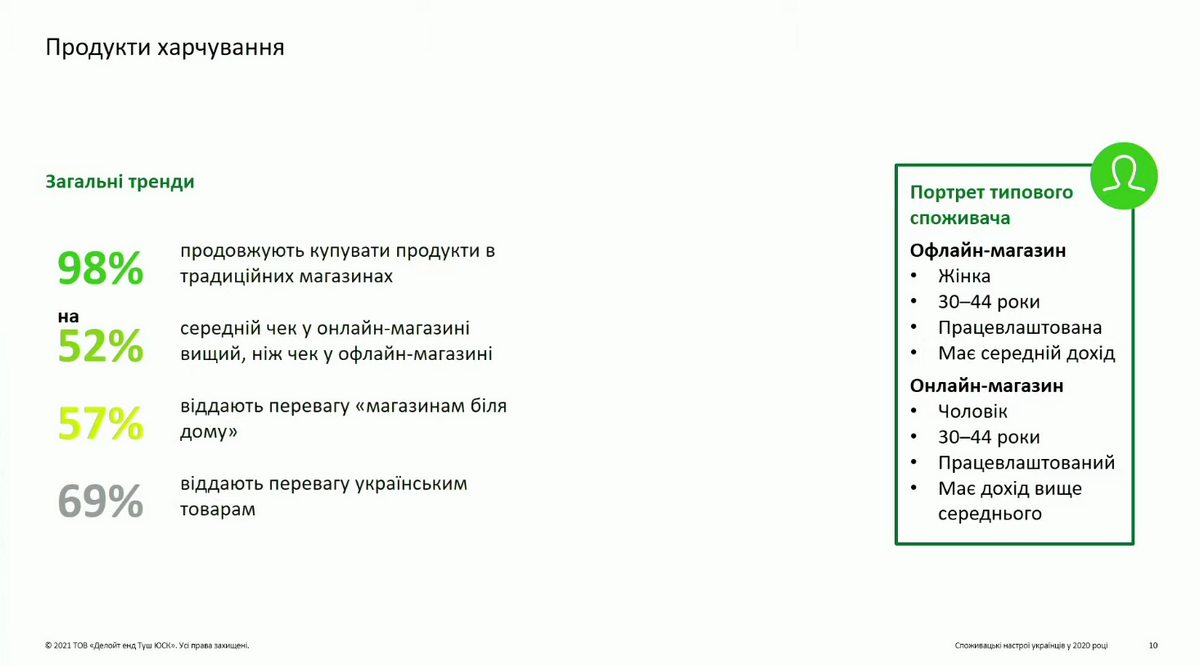 Продукти харчування

Загальні тренди

98% продовжують купувати продукти в традиційних магазинах

на 52% середній чек у онлайн-магазині вищий, ніж чек у офлайн-магазині

57% віддають перевагу «магазинам біля дому»

69% віддають перевагу українським товарам

Портрет типового споживача

Офлайн-магазин
• Жінка
• 30–44 роки
• Працевлаштована
• Має середній дохід

Онлайн-магазин
• Чоловік
• 30–44 роки
• Працевлаштований
• Має дохід вище середнього

© 2021 ТОВ «Делойт енд Туш ЮСК». Усі права захищені.

Споживацькі настрої українців у 2020 році

10